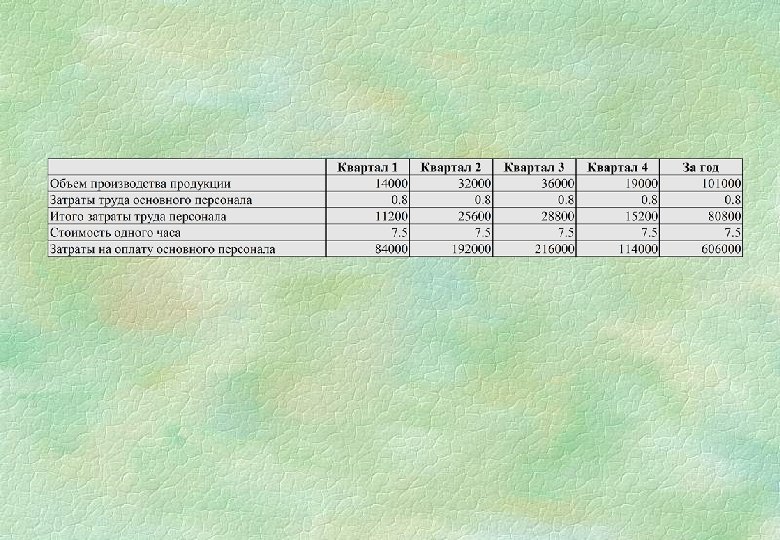 |  | Квартал 1 | Квартал 2 | Квартал 3 | Квартал 4 | За год |
|---|---|---|---|---|---|
| Объем производства продукции | 14000 | 32000 | 36000 | 19000 | 101000 |
| Затраты труда основного персонала | 0.8 | 0.8 | 0.8 | 0.8 | 0.8 |
| Итого затраты труда персонала | 11200 | 25600 | 28800 | 15200 | 80800 |
| Стоимость одного часа | 7.5 | 7.5 | 7.5 | 7.5 | 7.5 |
| Затраты на оплату основного персонала | 84000 | 192000 | 216000 | 114000 | 606000 |